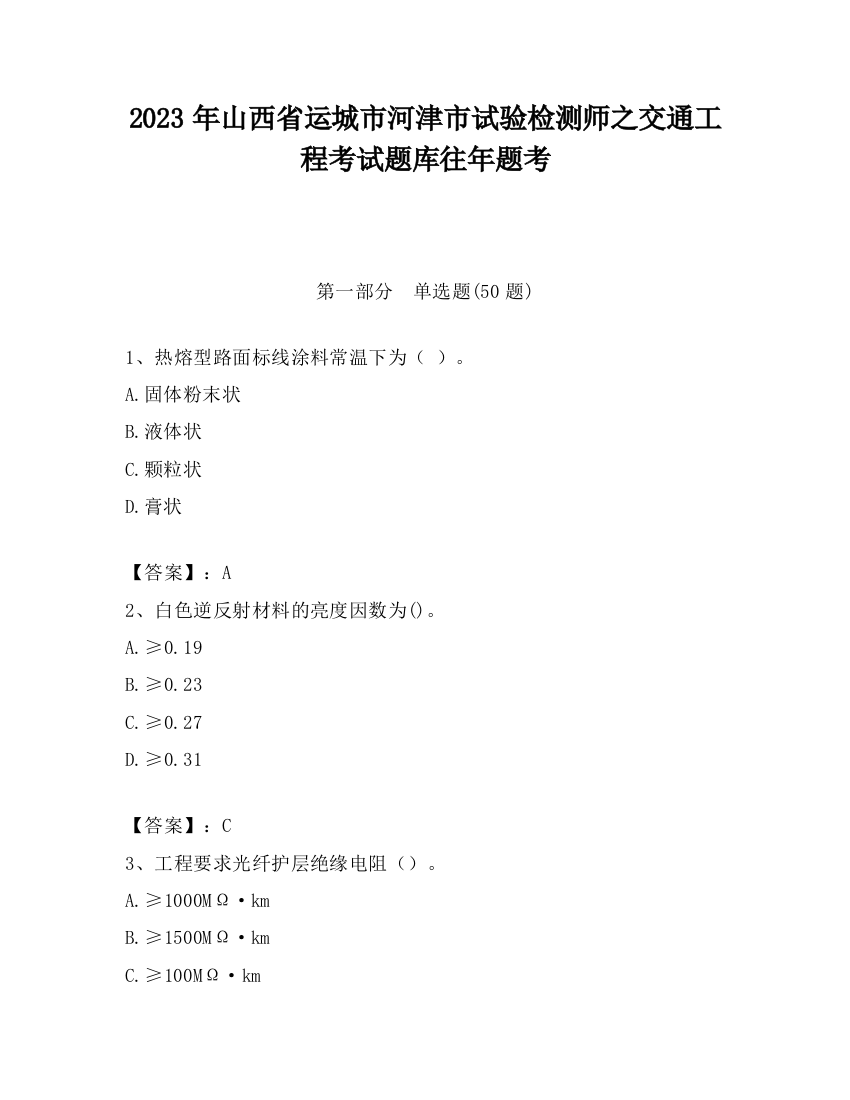 2023 年山西省运城市河津市试验检测师之交通工程考试题库往年题考

第一部分　单选题(50 题)

1、热熔型路面标线涂料常温下为（ ）。

A.固体粉末状

B.液体状

C.颗粒状

D.膏状

【答案】：A

2、白色逆反射材料的亮度因数为()。

A.≥0.19

B.≥0.23

C.≥0.27

D.≥0.31

【答案】：C

3、工程要求光纤护层绝缘电阻（）。

A.≥1000MΩ·km

B.≥1500MΩ·km

C.≥100MΩ·km